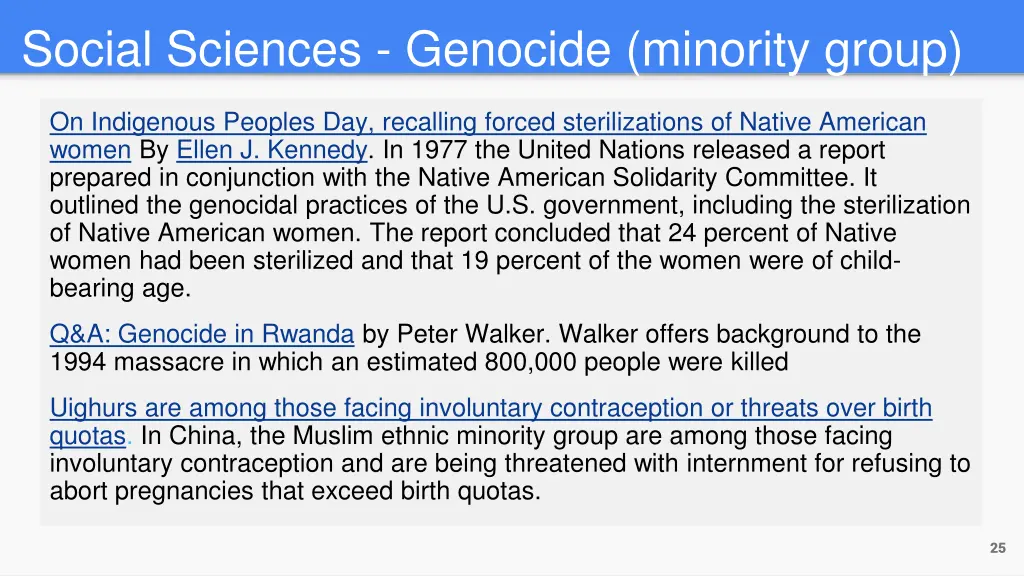 Social Sciences - Genocide (minority group)

On Indigenous Peoples Day, recalling forced sterilizations of Native American women By Ellen J. Kennedy. In 1977 the United Nations released a report prepared in conjunction with the Native American Solidarity Committee. It outlined the genocidal practices of the U.S. government, including the sterilization of Native American women. The report concluded that 24 percent of Native women had been sterilized and that 19 percent of the women were of child-bearing age.

Q&A: Genocide in Rwanda by Peter Walker. Walker offers background to the 1994 massacre in which an estimated 800,000 people were killed

Uighurs are among those facing involuntary contraception or threats over birth quotas. In China, the Muslim ethnic minority group are among those facing involuntary contraception and are being threatened with internment for refusing to abort pregnancies that exceed birth quotas.

25